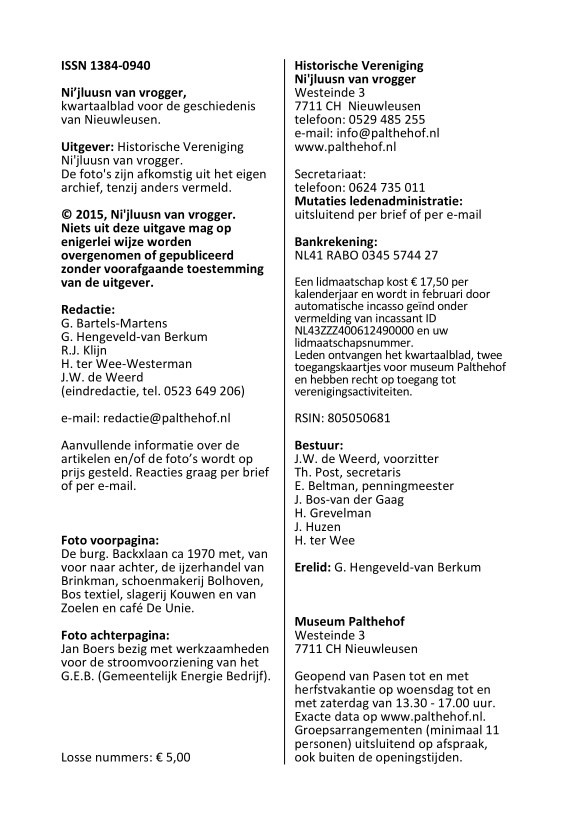 ISSN 1384-0940

Ni'jluusn van vrogger,
kwartaalblad voor de geschiedenis van Nieuwleusen.

Uitgever: Historische Vereniging Ni'jluusn van vrogger.
De foto's zijn afkomstig uit het eigen archief, tenzij anders vermeld.

© 2015, Ni'jluusn van vrogger. Niets uit deze uitgave mag op enigerlei wijze worden overgenomen of gepubliceerd zonder voorafgaande toestemming van de uitgever.

Redactie:
G. Bartels-Martens
G. Hengeveld-van Berkum
R.J. Klijn
H. ter Wee-Westerman
J.W. de Weerd
(eindredactie, tel. 0523 649 206)

e-mail: redactie@palthehof.nl

Aanvullende informatie over de artikelen en/of de foto's wordt op prijs gesteld. Reacties graag per brief of per e-mail.

Foto voorpagina:
De burg. Backxlaan ca 1970 met, van voor naar achter, de ijzerhandel van Brinkman, schoenmakerij Bolhoven, Bos textiel, slagerij Kouwen en van Zoelen en café De Unie.

Foto achterpagina:
Jan Boers bezig met werkzaamheden voor de stroomvoorziening van het G.E.B. (Gemeentelijk Energie Bedrijf).

Losse nummers: € 5,00

Historische Vereniging
Ni'jluusn van vrogger
Westeinde 3
7711 CH Nieuwleusen
telefoon: 0529 485 255
e-mail: info@palthehof.nl
www.palthehof.nl

Secretariaat:
telefoon: 0624 735 011
Mutaties ledenadministratie:
uitsluitend per brief of per e-mail

Bankrekening:
NL41 RABO 0345 5744 27

Een lidmaatschap kost € 17,50 per kalenderjaar en wordt in februari door automatische incasso geïnd onder vermelding van incassant ID NL43ZZZ400612490000 en uw lidmaatschapsnummer.
Leden ontvangen het kwartaalblad, twee toegangskaartjes voor museum Palthehof en hebben recht op toegang tot verenigingsactiviteiten.

RSIN: 805050681

Bestuur:
J.W. de Weerd, voorzitter
Th. Post, secretaris
E. Beltman, penningmeester
J. Bos-van der Gaag
H. Grevelman
J. Huzen
H. ter Wee

Erelid: G. Hengeveld-van Berkum

Museum Palthehof
Westeinde 3
7711 CH Nieuwleusen

Geopend van Pasen tot en met herfstvakantie op woensdag tot en met zaterdag van 13.30 - 17.00 uur. Exacte data op www.palthehof.nl. Groepsarrangementen (minimaal 11 personen) uitsluitend op afspraak, ook buiten de openingstijden.